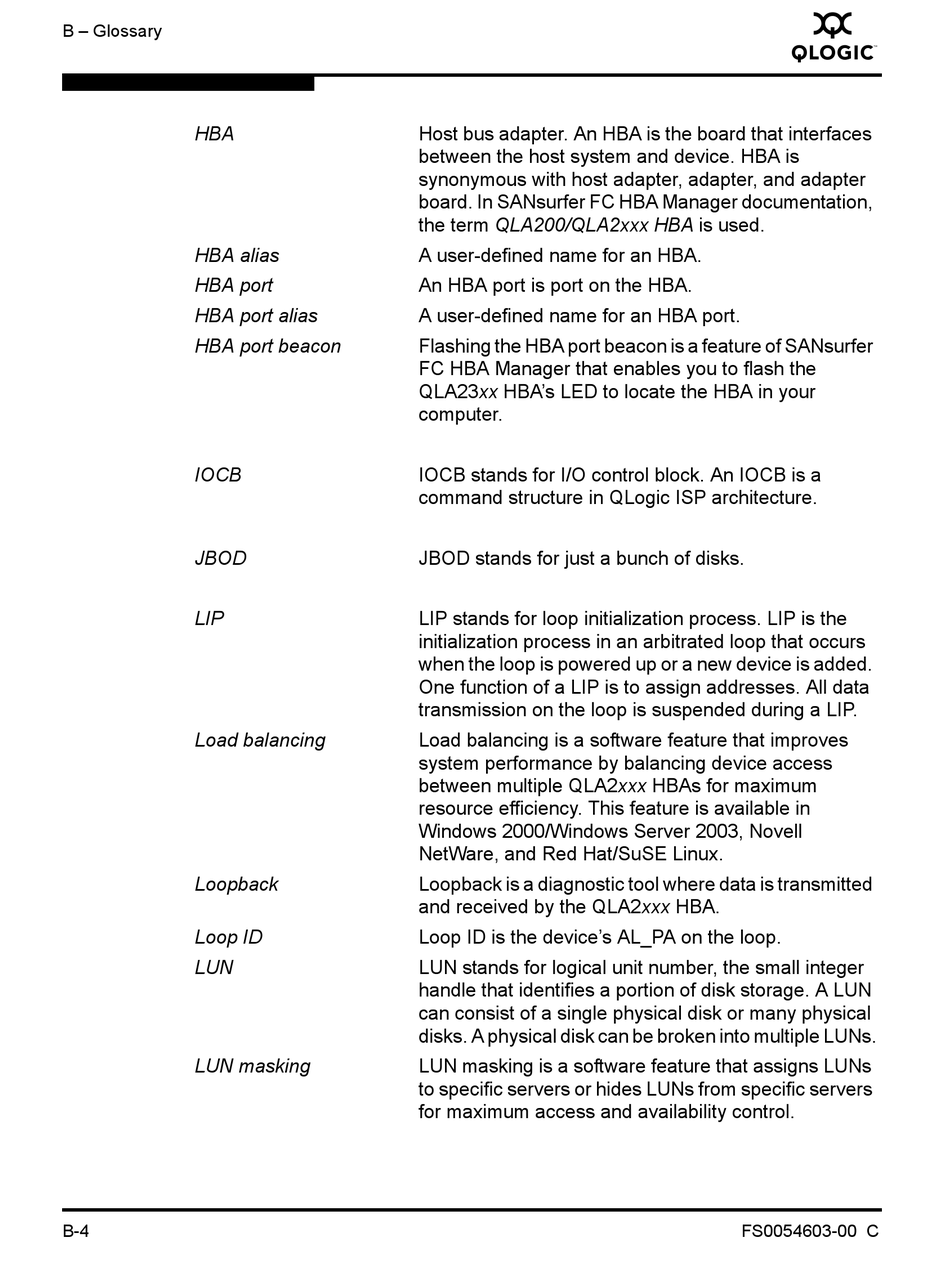 B – Glossary

QLOGIC

HBA

Host bus adapter. An HBA is the board that interfaces between the host system and device. HBA is synonymous with host adapter, adapter, and adapter board. In SANsurfer FC HBA Manager documentation, the term QLA200/QLA2xxx HBA is used.

HBA alias

A user-defined name for an HBA.

HBA port

An HBA port is port on the HBA.

HBA port alias

A user-defined name for an HBA port.

HBA port beacon

Flashing the HBA port beacon is a feature of SANsurfer FC HBA Manager that enables you to flash the QLA23xx HBA's LED to locate the HBA in your computer.

IOCB

IOCB stands for I/O control block. An IOCB is a command structure in QLogic ISP architecture.

JBOD

JBOD stands for just a bunch of disks.

LIP

LIP stands for loop initialization process. LIP is the initialization process in an arbitrated loop that occurs when the loop is powered up or a new device is added. One function of a LIP is to assign addresses. All data transmission on the loop is suspended during a LIP.

Load balancing

Load balancing is a software feature that improves system performance by balancing device access between multiple QLA2xxx HBAs for maximum resource efficiency. This feature is available in Windows 2000/Windows Server 2003, Novell NetWare, and Red Hat/SuSE Linux.

Loopback

Loopback is a diagnostic tool where data is transmitted and received by the QLA2xxx HBA.

Loop ID

Loop ID is the device's AL_PA on the loop.

LUN

LUN stands for logical unit number, the small integer handle that identifies a portion of disk storage. A LUN can consist of a single physical disk or many physical disks. A physical disk can be broken into multiple LUNs.

LUN masking

LUN masking is a software feature that assigns LUNs to specific servers or hides LUNs from specific servers for maximum access and availability control.

B-4

FS0054603-00 C